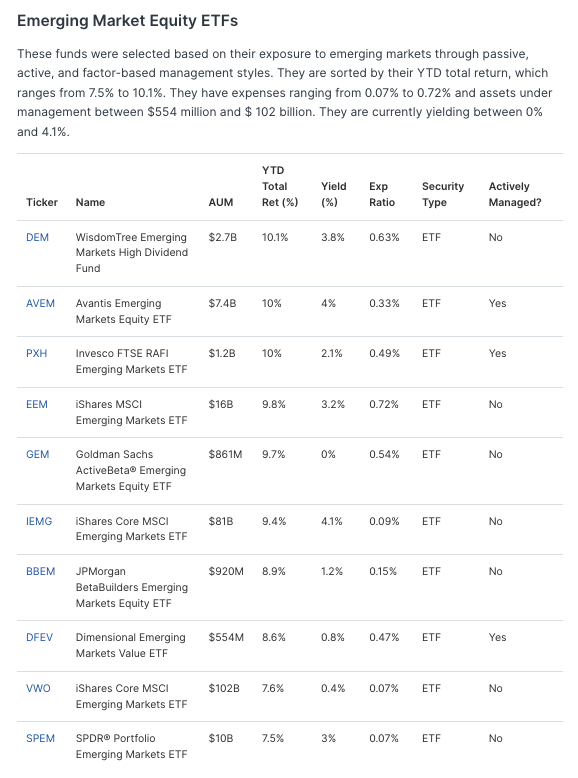 Emerging Market Equity ETFs

These funds were selected based on their exposure to emerging markets through passive, active, and factor-based management styles. They are sorted by their YTD total return, which ranges from 7.5% to 10.1%. They have expenses ranging from 0.07% to 0.72% and assets under management between $554 million and $ 102 billion. They are currently yielding between 0% and 4.1%.

| Ticker | Name | AUM | YTD Total Ret (%) | Yield (%) | Exp Ratio | Security Type | Actively Managed? |
|---|---|---|---|---|---|---|---|
| DEM | WisdomTree Emerging Markets High Dividend Fund | $2.7B | 10.1% | 3.8% | 0.63% | ETF | No |
| AVEM | Avantis Emerging Markets Equity ETF | $7.4B | 10% | 4% | 0.33% | ETF | Yes |
| PXH | Invesco FTSE RAFI Emerging Markets ETF | $1.2B | 10% | 2.1% | 0.49% | ETF | Yes |
| EEM | iShares MSCI Emerging Markets ETF | $16B | 9.8% | 3.2% | 0.72% | ETF | No |
| GEM | Goldman Sachs ActiveBeta® Emerging Markets Equity ETF | $861M | 9.7% | 0% | 0.54% | ETF | No |
| IEMG | iShares Core MSCI Emerging Markets ETF | $81B | 9.4% | 4.1% | 0.09% | ETF | No |
| BBEM | JPMorgan BetaBuilders Emerging Markets Equity ETF | $920M | 8.9% | 1.2% | 0.15% | ETF | No |
| DFEV | Dimensional Emerging Markets Value ETF | $554M | 8.6% | 0.8% | 0.47% | ETF | Yes |
| VWO | iShares Core MSCI Emerging Markets ETF | $102B | 7.6% | 0.4% | 0.07% | ETF | No |
| SPEM | SPDR® Portfolio Emerging Markets ETF | $10B | 7.5% | 3% | 0.07% | ETF | No |